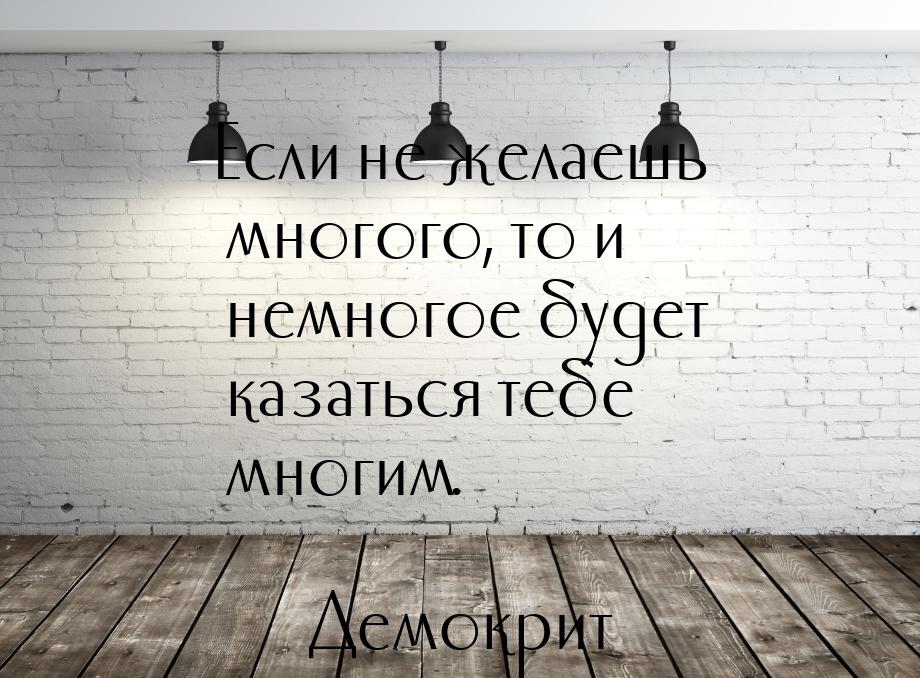 Если не желаешь многого, то и немногое будет казаться тебе многим.

Демокрит